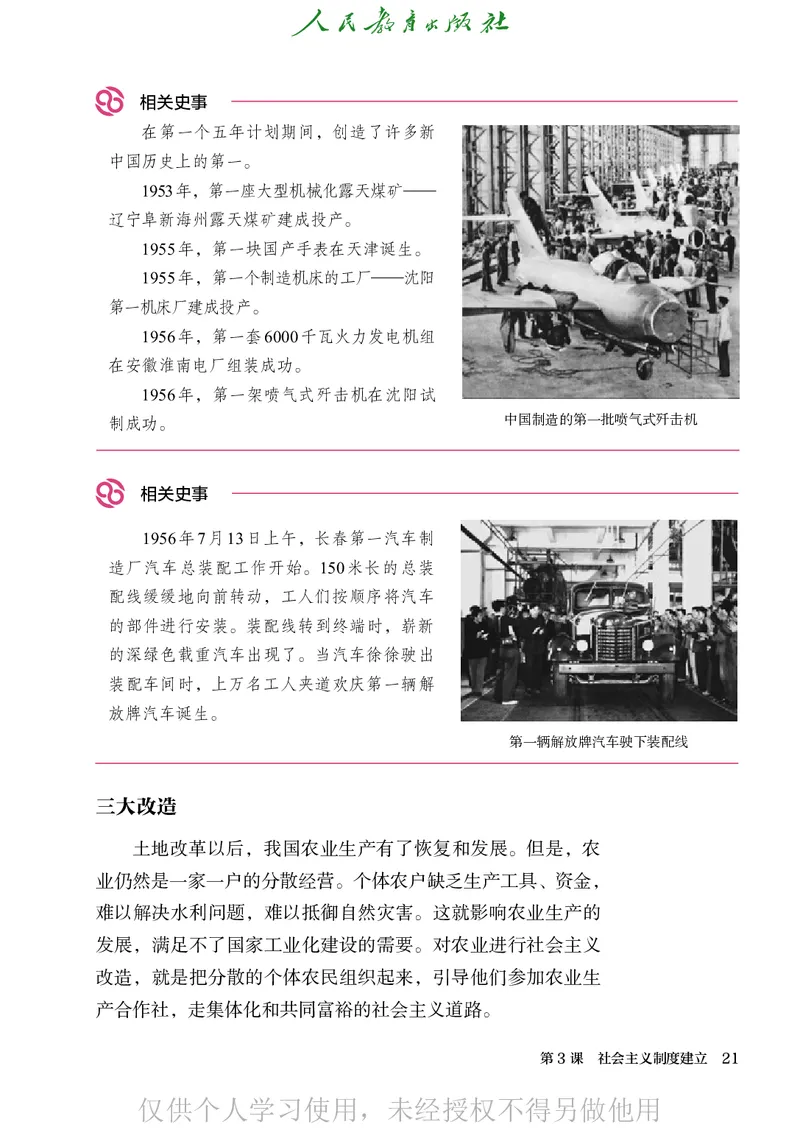 人民教育出版社

相关史事

在第一个五年计划期间，创造了许多新中国历史上的第一。

1953年，第一座大型机械化露天煤矿——辽宁阜新海州露天煤矿建成投产。

1955年，第一块国产手表在天津诞生。

1955年，第一个制造机床的工厂——沈阳第一机床厂建成投产。

1956年，第一套6000千瓦火力发电机组在安徽淮南电厂组装成功。

1956年，第一架喷气式歼击机在沈阳试制成功。

中国制造的第一批喷气式歼击机

相关史事

1956年7月13日上午，长春第一汽车制造厂汽车总装配工作开始。150米长的总装配线缓缓地向前转动，工人们按顺序将汽车的部件进行安装。装配线转到终端时，崭新的深绿色载重汽车出现了。当汽车徐徐驶出装配车间时，上万名工人夹道欢庆第一辆解放牌汽车诞生。

第一辆解放牌汽车驶下装配线

三大改造

土地改革以后，我国农业生产有了恢复和发展。但是，农业仍然是一家一户的分散经营。个体农户缺乏生产工具、资金，难以解决水利问题，难以抵御自然灾害。这就影响农业生产的发展，满足不了国家工业化建设的需要。对农业进行社会主义改造，就是把分散的个体农民组织起来，引导他们参加农业生产合作社，走集体化和共同富裕的社会主义道路。

第3课　社会主义制度建立　21

仅供个人学习使用，未经授权不得另做他用